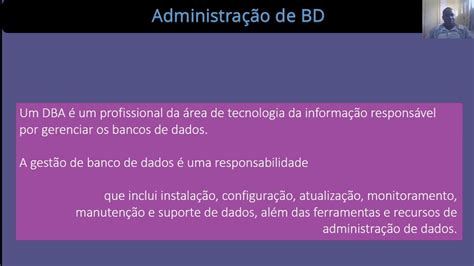 Administração de BD

Um DBA é um profissional da área de tecnologia da informação responsável por gerenciar os bancos de dados.

A gestão de banco de dados é uma responsabilidade

que inclui instalação, configuração, atualização, monitoramento, manutenção e suporte de dados, além das ferramentas e recursos de administração de dados.